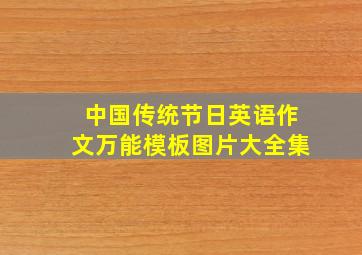 中国传统节日英语作文万能模板图片大全集